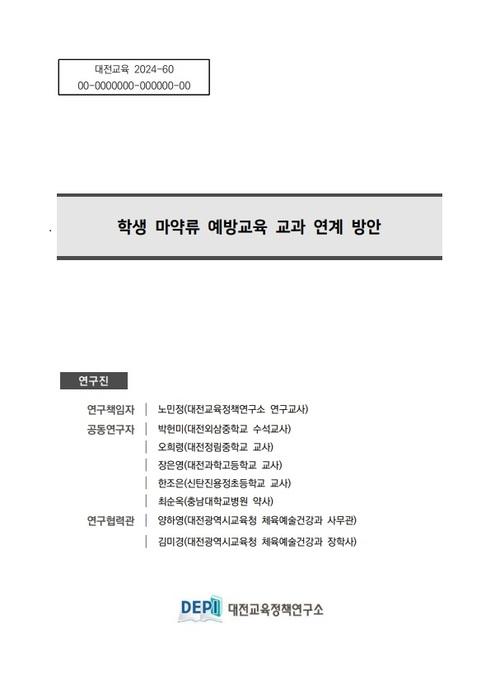 대전교육 2024-60
00-0000000-000000-00

학생 마약류 예방교육 교과 연계 방안

연구진

연구책임자 | 노민정(대전교육정책연구소 연구교사)
공동연구자 | 박현미(대전외삼중학교 수석교사)
| 오희령(대전정림중학교 교사)
| 장은영(대전과학고등학교 교사)
| 한조은(신탄진용정초등학교 교사)
| 최순옥(충남대학교병원 약사)
연구협력관 | 양하영(대전광역시교육청 체육예술건강과 사무관)
| 김미경(대전광역시교육청 체육예술건강과 장학사)

DEPI 대전교육정책연구소